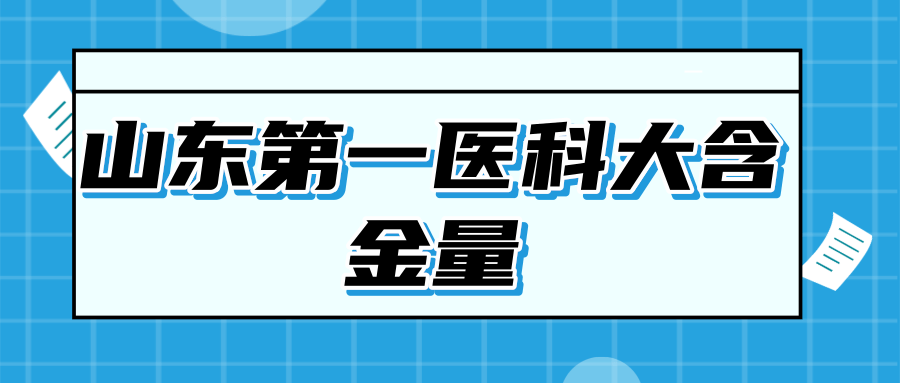 山东第一医科大含金量